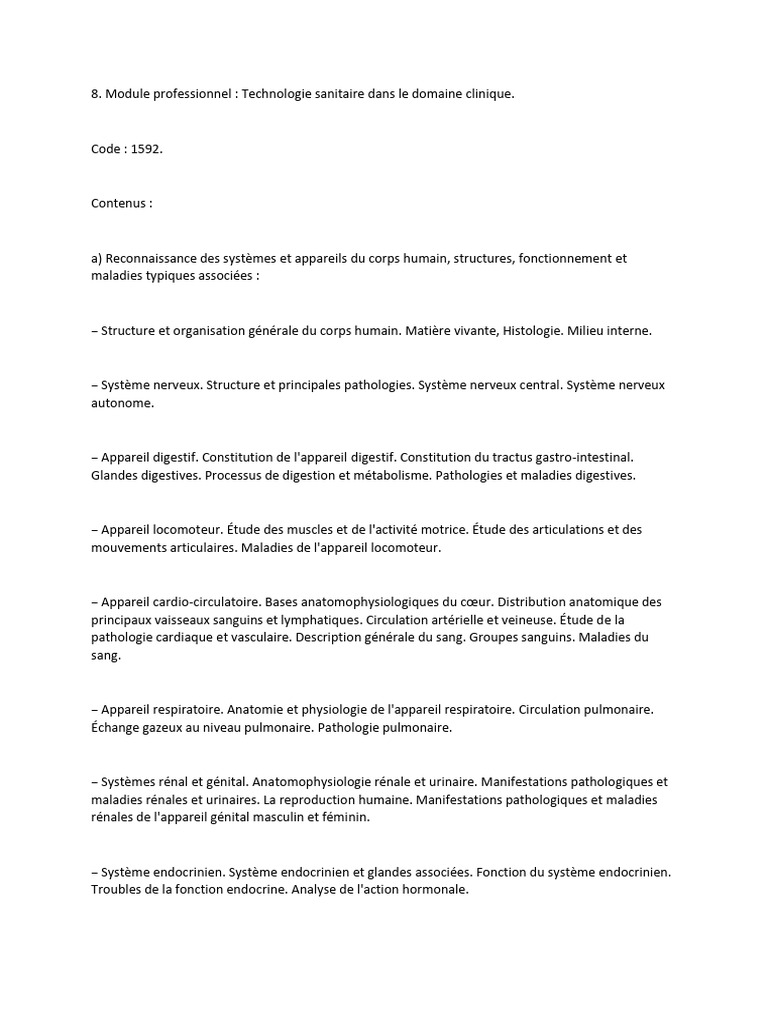 8. Module professionnel : Technologie sanitaire dans le domaine clinique.

Code : 1592.

Contenus :

a) Reconnaissance des systèmes et appareils du corps humain, structures, fonctionnement et maladies typiques associées :

– Structure et organisation générale du corps humain. Matière vivante, Histologie. Milieu interne.

– Système nerveux. Structure et principales pathologies. Système nerveux central. Système nerveux autonome.

– Appareil digestif. Constitution de l'appareil digestif. Constitution du tractus gastro-intestinal. Glandes digestives. Processus de digestion et métabolisme. Pathologies et maladies digestives.

– Appareil locomoteur. Étude des muscles et de l'activité motrice. Étude des articulations et des mouvements articulaires. Maladies de l'appareil locomoteur.

– Appareil cardio-circulatoire. Bases anatomophysiologiques du cœur. Distribution anatomique des principaux vaisseaux sanguins et lymphatiques. Circulation artérielle et veineuse. Étude de la pathologie cardiaque et vasculaire. Description générale du sang. Groupes sanguins. Maladies du sang.

– Appareil respiratoire. Anatomie et physiologie de l'appareil respiratoire. Circulation pulmonaire. Échange gazeux au niveau pulmonaire. Pathologie pulmonaire.

– Systèmes rénal et génital. Anatomophysiologie rénale et urinaire. Manifestations pathologiques et maladies rénales et urinaires. La reproduction humaine. Manifestations pathologiques et maladies rénales de l'appareil génital masculin et féminin.

– Système endocrinien. Système endocrinien et glandes associées. Fonction du système endocrinien. Troubles de la fonction endocrine. Analyse de l'action hormonale.